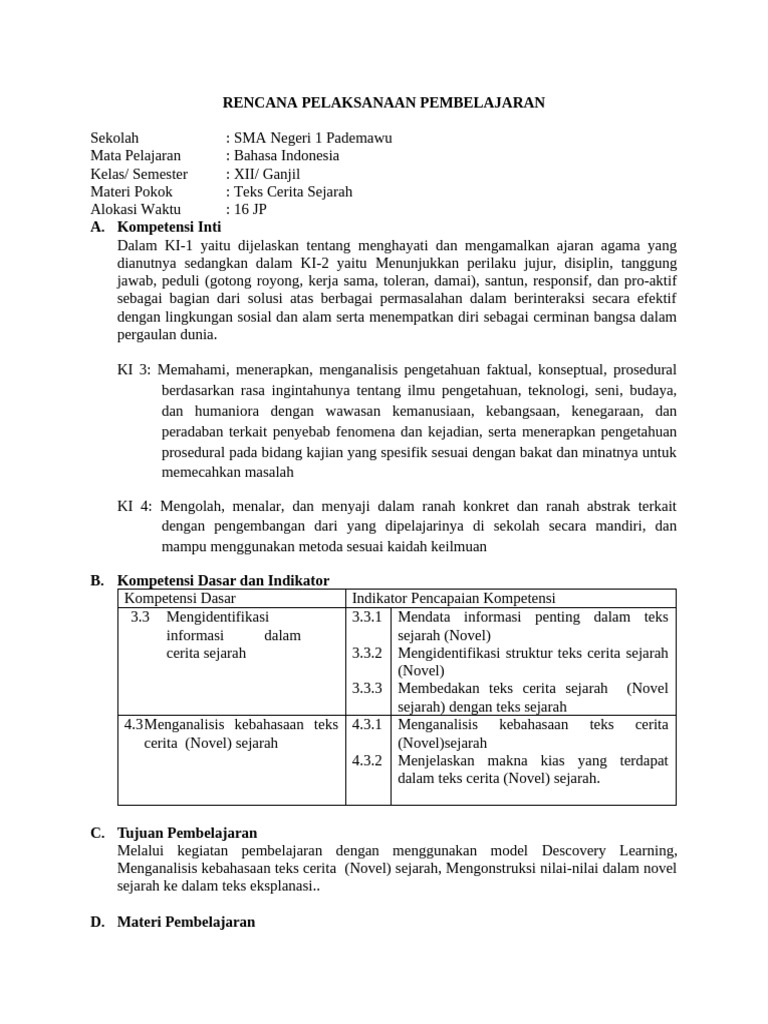 RENCANA PELAKSANAAN PEMBELAJARAN

Sekolah : SMA Negeri 1 Pademawu
Mata Pelajaran : Bahasa Indonesia
Kelas/ Semester : XII/ Ganjil
Materi Pokok : Teks Cerita Sejarah
Alokasi Waktu : 16 JP

A. Kompetensi Inti
Dalam KI-1 yaitu dijelaskan tentang menghayati dan mengamalkan ajaran agama yang dianutnya sedangkan dalam KI-2 yaitu Menunjukkan perilaku jujur, disiplin, tanggung jawab, peduli (gotong royong, kerja sama, toleran, damai), santun, responsif, dan pro-aktif sebagai bagian dari solusi atas berbagai permasalahan dalam berinteraksi secara efektif dengan lingkungan sosial dan alam serta menempatkan diri sebagai cerminan bangsa dalam pergaulan dunia.

KI 3: Memahami, menerapkan, menganalisis pengetahuan faktual, konseptual, prosedural berdasarkan rasa ingintahunya tentang ilmu pengetahuan, teknologi, seni, budaya, dan humaniora dengan wawasan kemanusiaan, kebangsaan, kenegaraan, dan peradaban terkait penyebab fenomena dan kejadian, serta menerapkan pengetahuan prosedural pada bidang kajian yang spesifik sesuai dengan bakat dan minatnya untuk memecahkan masalah

KI 4: Mengolah, menalar, dan menyaji dalam ranah konkret dan ranah abstrak terkait dengan pengembangan dari yang dipelajarinya di sekolah secara mandiri, dan mampu menggunakan metoda sesuai kaidah keilmuan

B. Kompetensi Dasar dan Indikator

| Kompetensi Dasar | Indikator Pencapaian Kompetensi | |
|---|---|---|
| 3.3 Mengidentifikasi informasi dalam cerita sejarah | 3.3.1 | Mendata informasi penting dalam teks sejarah (Novel) |
| | 3.3.2 | Mengidentifikasi struktur teks cerita sejarah (Novel) |
| | 3.3.3 | Membedakan teks cerita sejarah (Novel sejarah) dengan teks sejarah |
| 4.3Menganalisis kebahasaan teks cerita (Novel) sejarah | 4.3.1 | Menganalisis kebahasaan teks cerita (Novel)sejarah |
| | 4.3.2 | Menjelaskan makna kias yang terdapat dalam teks cerita (Novel) sejarah. |

C. Tujuan Pembelajaran
Melalui kegiatan pembelajaran dengan menggunakan model Descovery Learning, Menganalisis kebahasaan teks cerita (Novel) sejarah, Mengonstruksi nilai-nilai dalam novel sejarah ke dalam teks eksplanasi..

D. Materi Pembelajaran